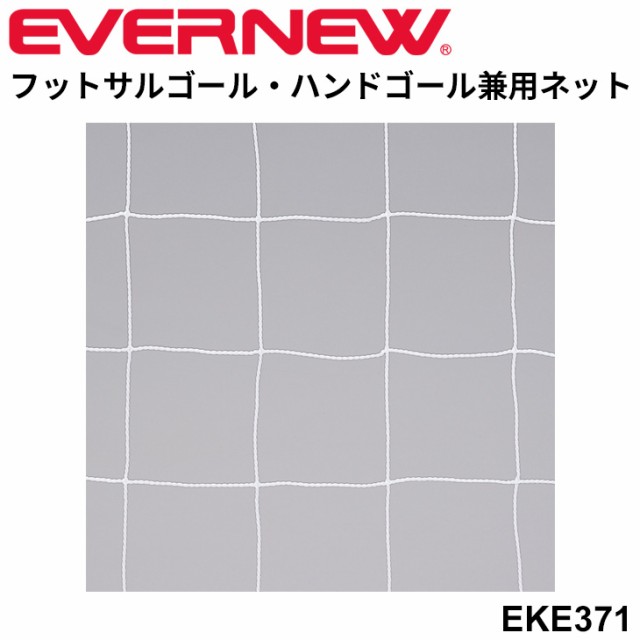 EVERNEW®
フットサルゴール・ハンドゴール兼用ネット

EKE371